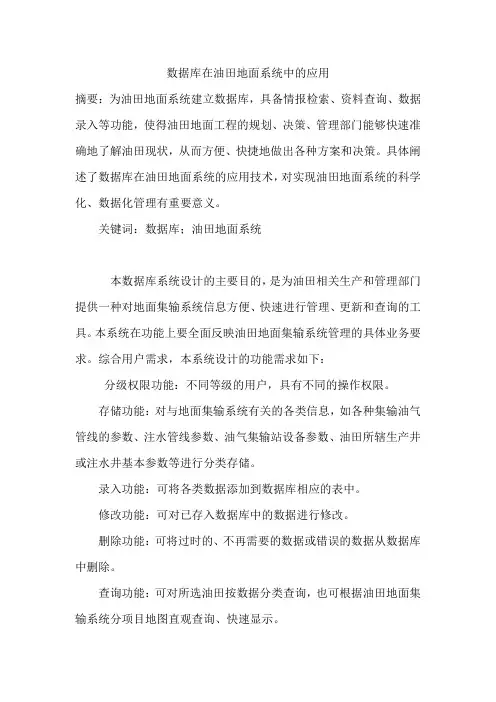 数据库在油田地面系统中的应用

摘要：为油田地面系统建立数据库，具备情报检索、资料查询、数据录入等功能，使得油田地面工程的规划、决策、管理部门能够快速准确地了解油田现状，从而方便、快捷地做出各种方案和决策。具体阐述了数据库在油田地面系统的应用技术，对实现油田地面系统的科学化、数据化管理有重要意义。

关键词：数据库；油田地面系统

本数据库系统设计的主要目的，是为油田相关生产和管理部门提供一种对地面集输系统信息方便、快速进行管理、更新和查询的工具。本系统在功能上要全面反映油田地面集输系统管理的具体业务要求。综合用户需求，本系统设计的功能需求如下：

分级权限功能：不同等级的用户，具有不同的操作权限。

存储功能：对与地面集输系统有关的各类信息，如各种集输油气管线的参数、注水管线参数、油气集输站设备参数、油田所辖生产井或注水井基本参数等进行分类存储。

录入功能：可将各类数据添加到数据库相应的表中。

修改功能：可对已存入数据库中的数据进行修改。

删除功能：可将过时的、不再需要的数据或错误的数据从数据库中删除。

查询功能：可对所选油田按数据分类查询，也可根据油田地面集输系统分项目地图直观查询、快速显示。